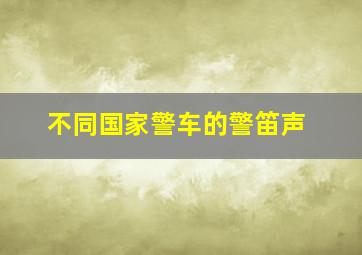 不同国家警车的警笛声